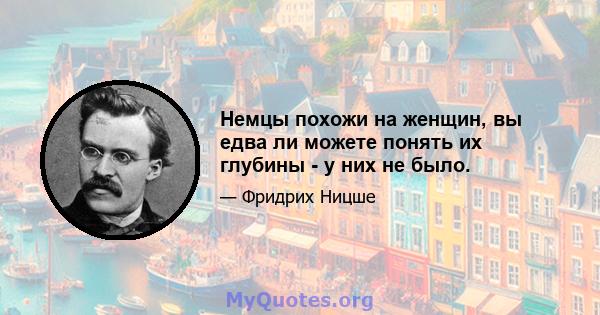 Немцы похожи на женщин, вы едва ли можете понять их глубины - у них не было.

— Фридрих Ницше

MyQuotes.org